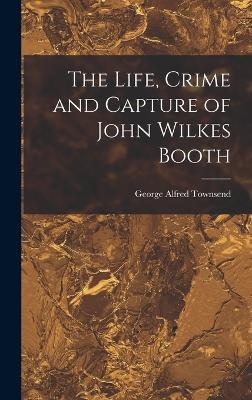 The Life, Crime and Capture of John Wilkes Booth

George Alfred Townsend